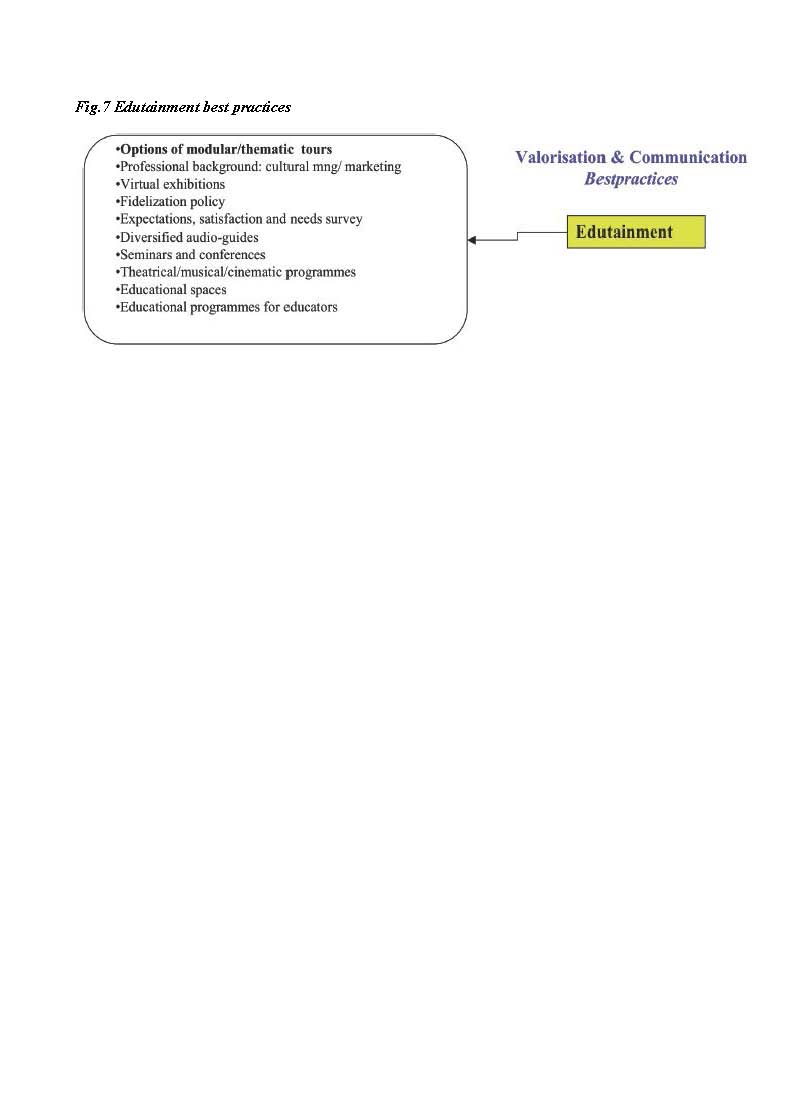 Fig.7 Edutainment best practices

•Options of modular/thematic tours
•Professional background: cultural mng/ marketing
•Virtual exhibitions
•Fidelization policy
•Expectations, satisfaction and needs survey
•Diversified audio-guides
•Seminars and conferences
•Theatrical/musical/cinematic programmes
•Educational spaces
•Educational programmes for educators

Valorisation & Communication
Bestpractices

Edutainment